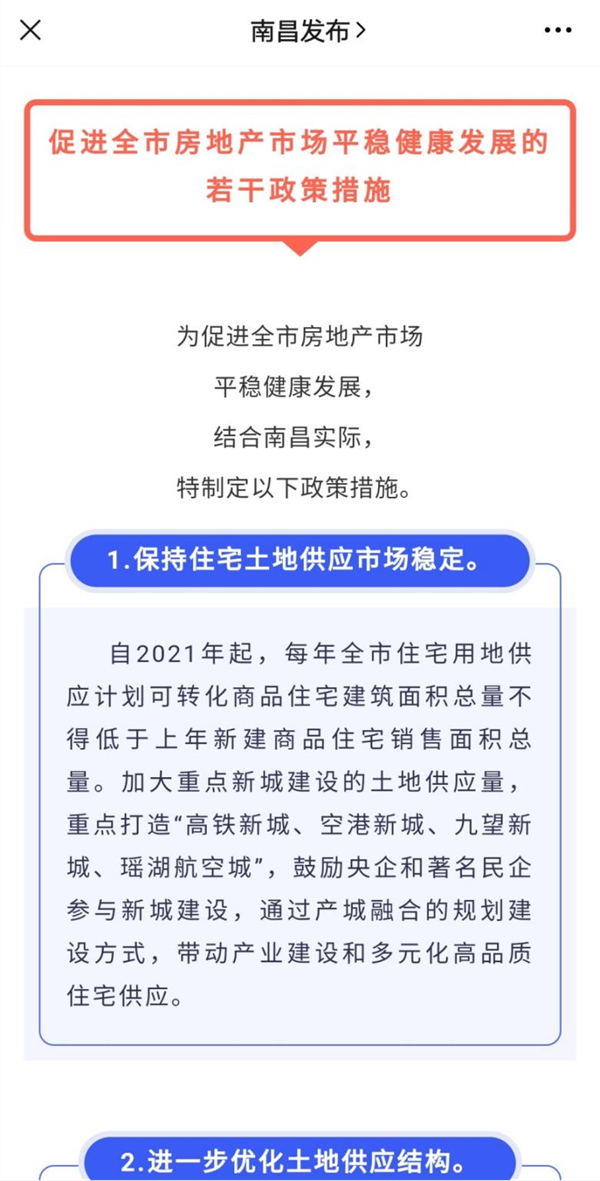 南昌发布 >

促进全市房地产市场平稳健康发展的若干政策措施

为促进全市房地产市场
平稳健康发展，
结合南昌实际，
特制定以下政策措施。

1.保持住宅土地供应市场稳定。

自2021年起，每年全市住宅用地供应计划可转化商品住宅建筑面积总量不得低于上年新建商品住宅销售面积总量。加大重点新城建设的土地供应量，重点打造“高铁新城、空港新城、九望新城、瑶湖航空城”，鼓励央企和著名民企参与新城建设，通过产城融合的规划建设方式，带动产业建设和多元化高品质住宅供应。

2.进一步优化土地供应结构。